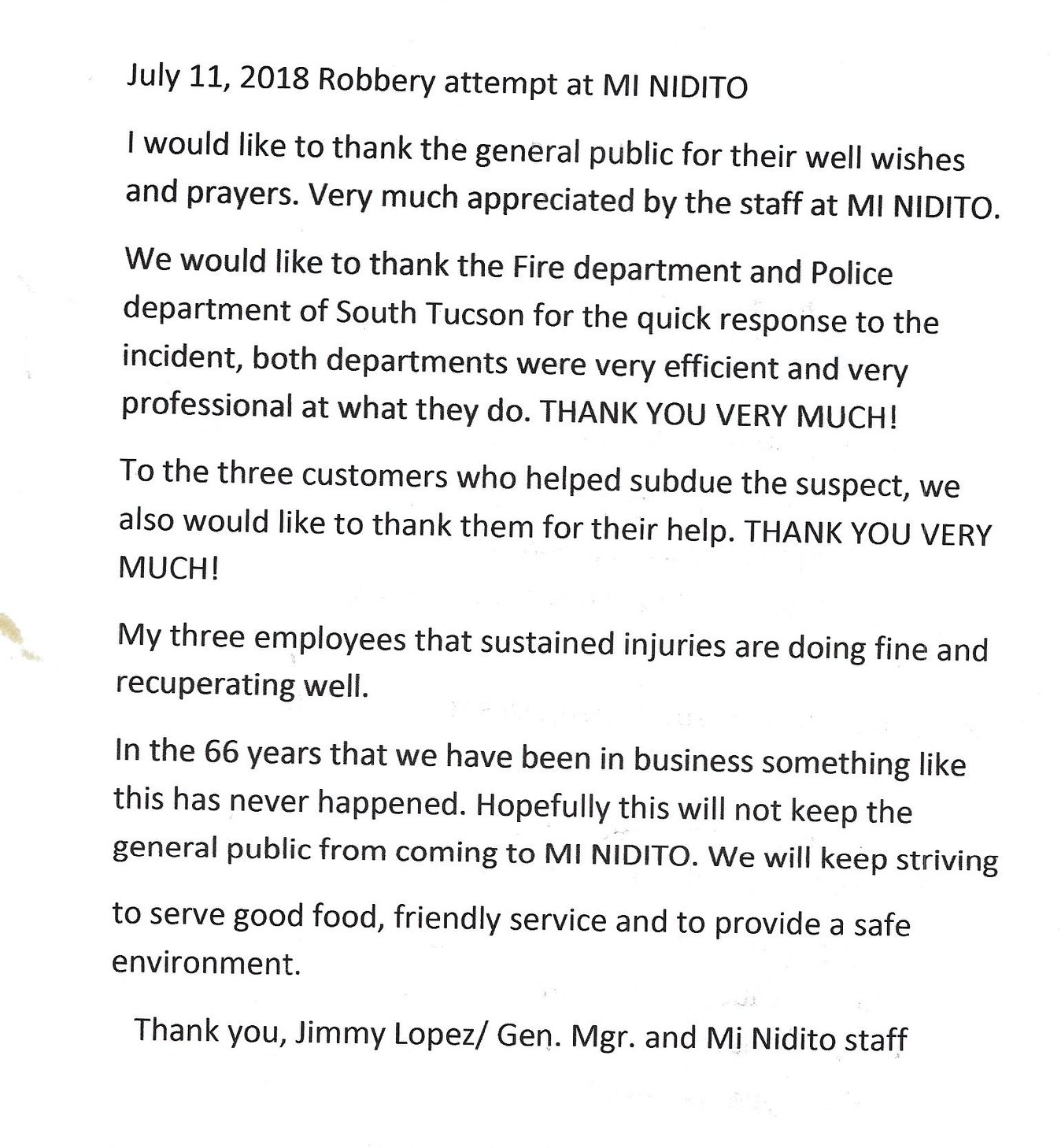 July 11, 2018 Robbery attempt at MI NIDITO

I would like to thank the general public for their well wishes and prayers. Very much appreciated by the staff at MI NIDITO.

We would like to thank the Fire department and Police department of South Tucson for the quick response to the incident, both departments were very efficient and very professional at what they do. THANK YOU VERY MUCH!

To the three customers who helped subdue the suspect, we also would like to thank them for their help. THANK YOU VERY MUCH!

My three employees that sustained injuries are doing fine and recuperating well.

In the 66 years that we have been in business something like this has never happened. Hopefully this will not keep the general public from coming to MI NIDITO. We will keep striving

to serve good food, friendly service and to provide a safe environment.

Thank you, Jimmy Lopez/ Gen. Mgr. and Mi Nidito staff